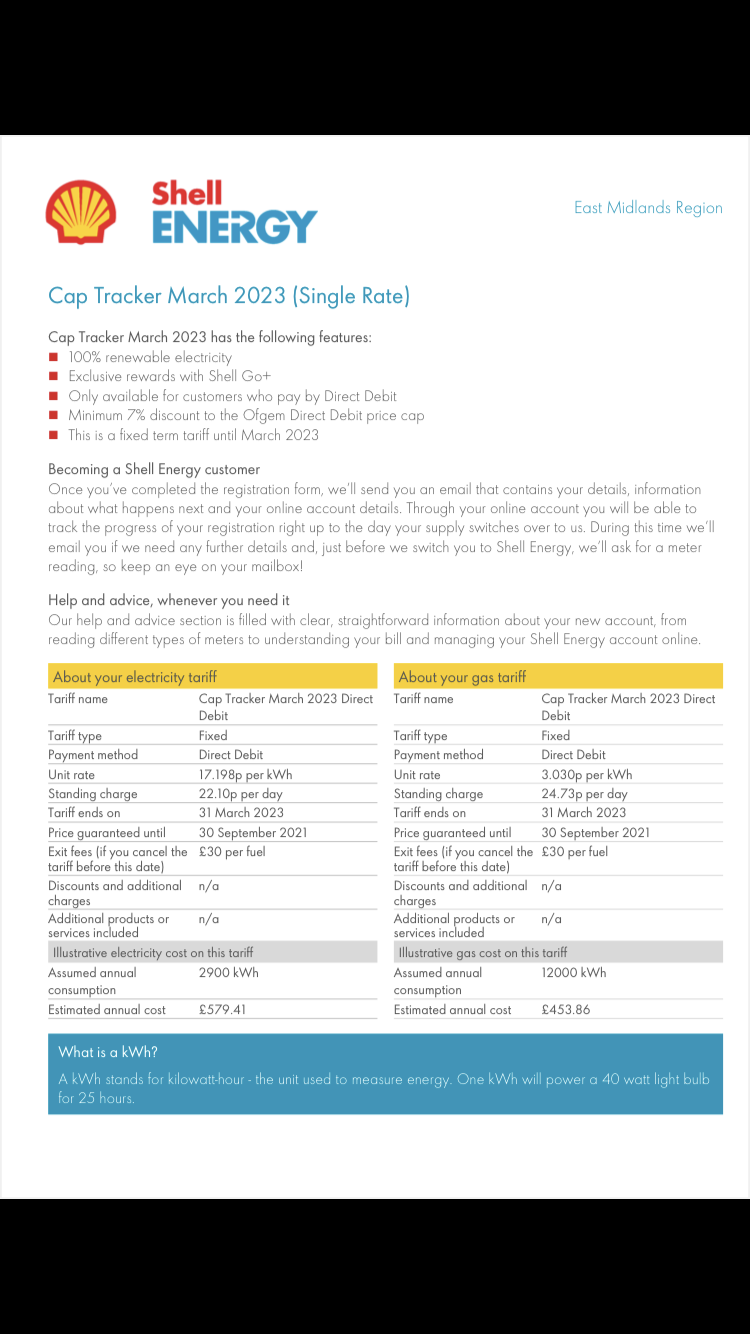 Shell ENERGY

East Midlands Region

Cap Tracker March 2023 (Single Rate)

Cap Tracker March 2023 has the following features:
- 100% renewable electricity
- Exclusive rewards with Shell Go+
- Only available for customers who pay by Direct Debit
- Minimum 7% discount to the Ofgem Direct Debit price cap
- This is a fixed term tariff until March 2023

Becoming a Shell Energy customer
Once you've completed the registration form, we'll send you an email that contains your details, information about what happens next and your online account details. Through your online account you will be able to track the progress of your registration right up to the day your supply switches over to us. During this time we'll email you if we need any further details and, just before we switch you to Shell Energy, we'll ask for a meter reading, so keep an eye on your mailbox!

Help and advice, whenever you need it
Our help and advice section is filled with clear, straightforward information about your new account, from reading different types of meters to understanding your bill and managing your Shell Energy account online.

| About your electricity tariff | |
|---|---|
| Tariff name | Cap Tracker March 2023 Direct Debit |
| Tariff type | Fixed |
| Payment method | Direct Debit |
| Unit rate | 17.198p per kWh |
| Standing charge | 22.10p per day |
| Tariff ends on | 31 March 2023 |
| Price guaranteed until | 30 September 2021 |
| Exit fees (if you cancel the tariff before this date) | £30 per fuel |
| Discounts and additional charges | n/a |
| Additional products or services included | n/a |
| Illustrative electricity cost on this tariff | |
| Assumed annual consumption | 2900 kWh |
| Estimated annual cost | £579.41 |

| About your gas tariff | |
|---|---|
| Tariff name | Cap Tracker March 2023 Direct Debit |
| Tariff type | Fixed |
| Payment method | Direct Debit |
| Unit rate | 3.030p per kWh |
| Standing charge | 24.73p per day |
| Tariff ends on | 31 March 2023 |
| Price guaranteed until | 30 September 2021 |
| Exit fees (if you cancel the tariff before this date) | £30 per fuel |
| Discounts and additional charges | n/a |
| Additional products or services included | n/a |
| Illustrative gas cost on this tariff | |
| Assumed annual consumption | 12000 kWh |
| Estimated annual cost | £453.86 |

What is a kWh?
A kWh stands for kilowatt-hour - the unit used to measure energy. One kWh will power a 40 watt light bulb for 25 hours.